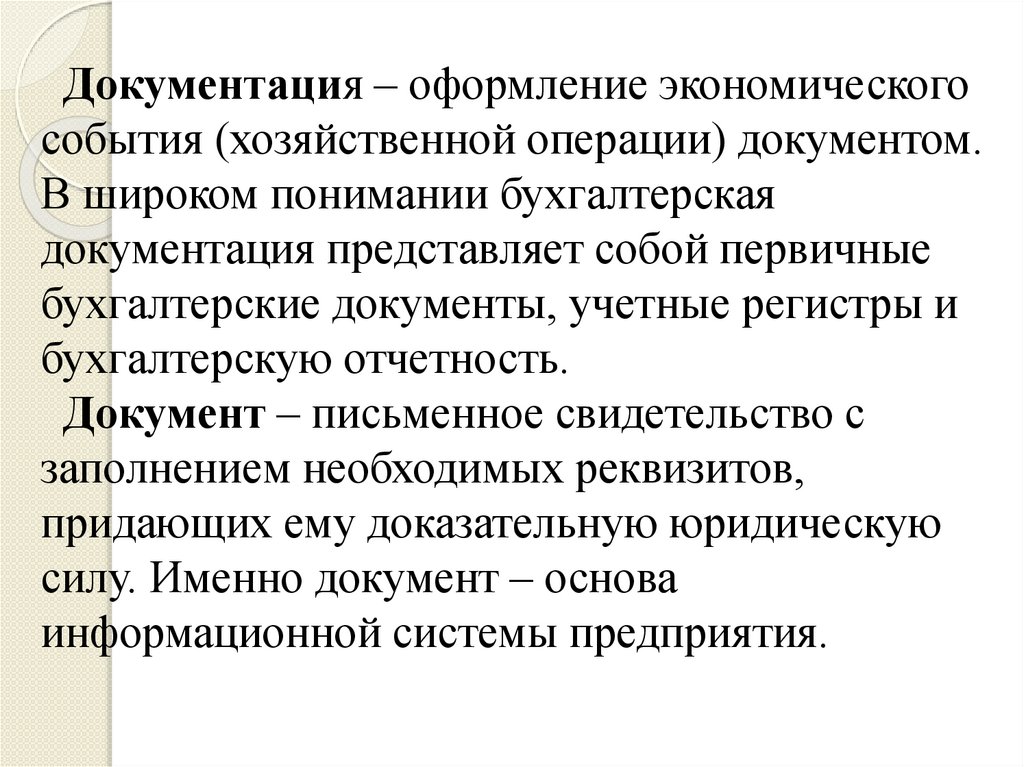 Документация – оформление экономического события (хозяйственной операции) документом. В широком понимании бухгалтерская документация представляет собой первичные бухгалтерские документы, учетные регистры и бухгалтерскую отчетность.

Документ – письменное свидетельство с заполнением необходимых реквизитов, придающих ему доказательную юридическую силу. Именно документ – основа информационной системы предприятия.